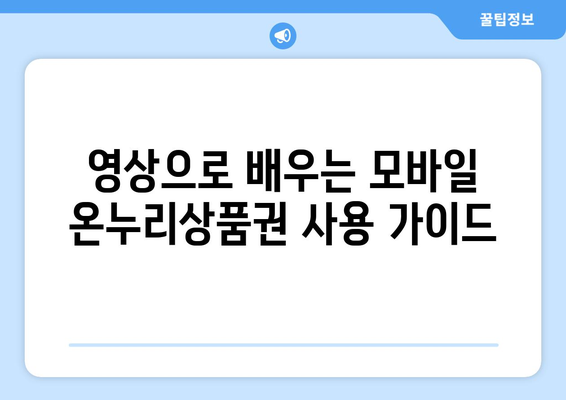 꿀팁정보

영상으로 배우는 모바일 온누리상품권 사용 가이드